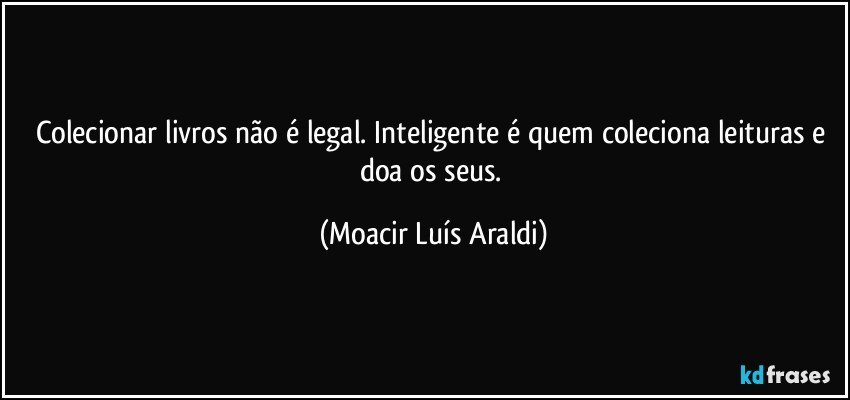 Colecionar livros não é legal. Inteligente é quem coleciona leituras e doa os seus.

(Moacir Luís Araldi)

kdfrases